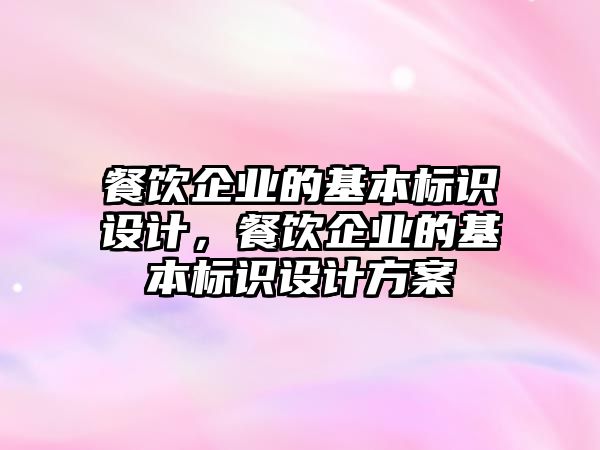 餐饮企业的基本标识设计，餐饮企业的基本标识设计方案